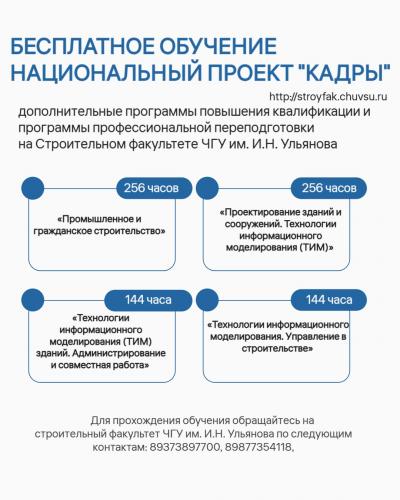 БЕСПЛАТНОЕ ОБУЧЕНИЕ
НАЦИОНАЛЬНЫЙ ПРОЕКТ "КАДРЫ"

http://stroyfak.chuvsu.ru

дополнительные программы повышения квалификации и программы профессиональной переподготовки на Строительном факультете ЧГУ им. И.Н. Ульянова

256 часов

«Промышленное и гражданское строительство»

256 часов

«Проектирование зданий и сооружений. Технологии информационного моделирования (ТИМ)»

144 часа

«Технологии информационного моделирования (ТИМ) зданий. Администрирование и совместная работа»

144 часа

«Технологии информационного моделирования. Управление в строительстве»

Для прохождения обучения обращайтесь на строительный факультет ЧГУ им. И.Н. Ульянова по следующим контактам: 89373897700, 89877354118,